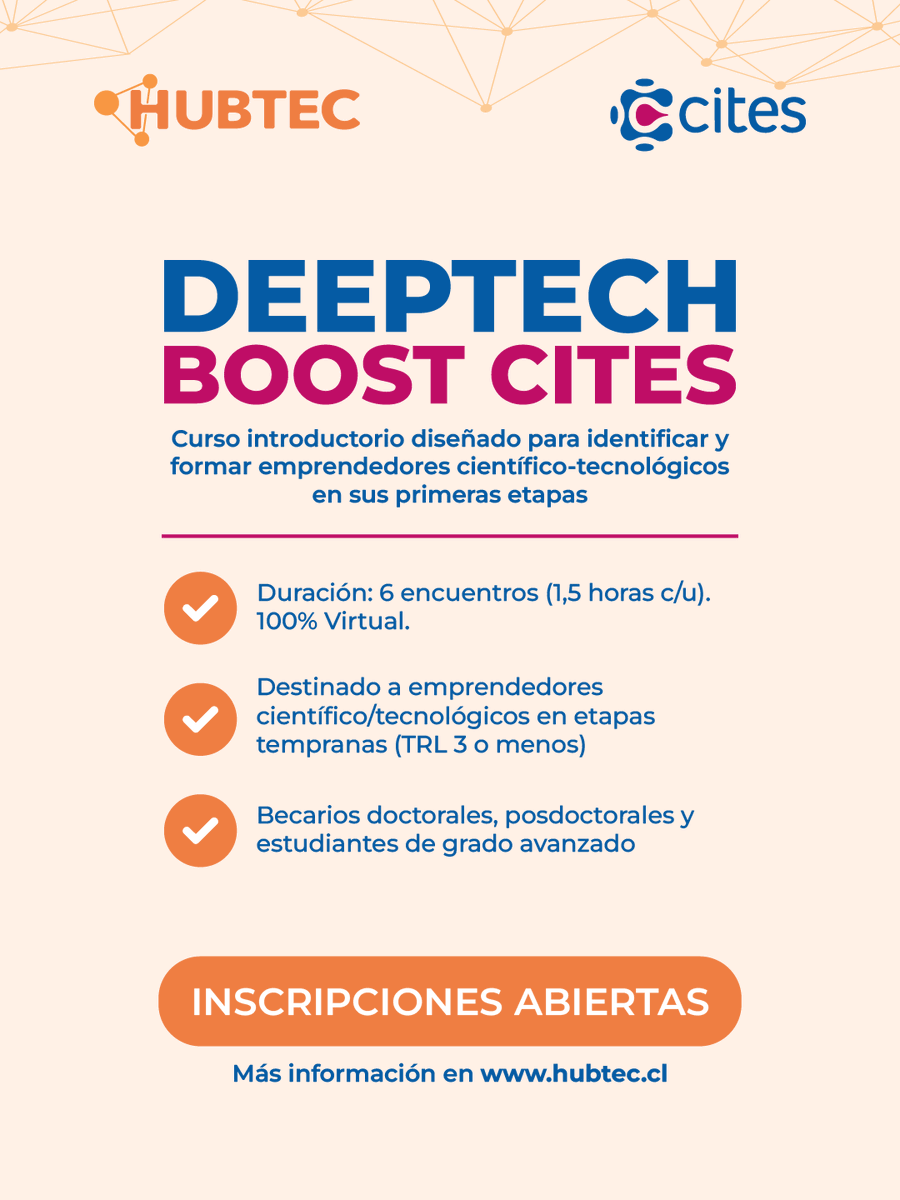 HUBTEC

cites

DEEPTECH
BOOST CITES

Curso introductorio diseñado para identificar y formar emprendedores científico-tecnológicos en sus primeras etapas

Duración: 6 encuentros (1,5 horas c/u). 100% Virtual.

Destinado a emprendedores científico/tecnológicos en etapas tempranas (TRL 3 o menos)

Becarios doctorales, posdoctorales y estudiantes de grado avanzado

INSCRIPCIONES ABIERTAS

Más información en www.hubtec.cl